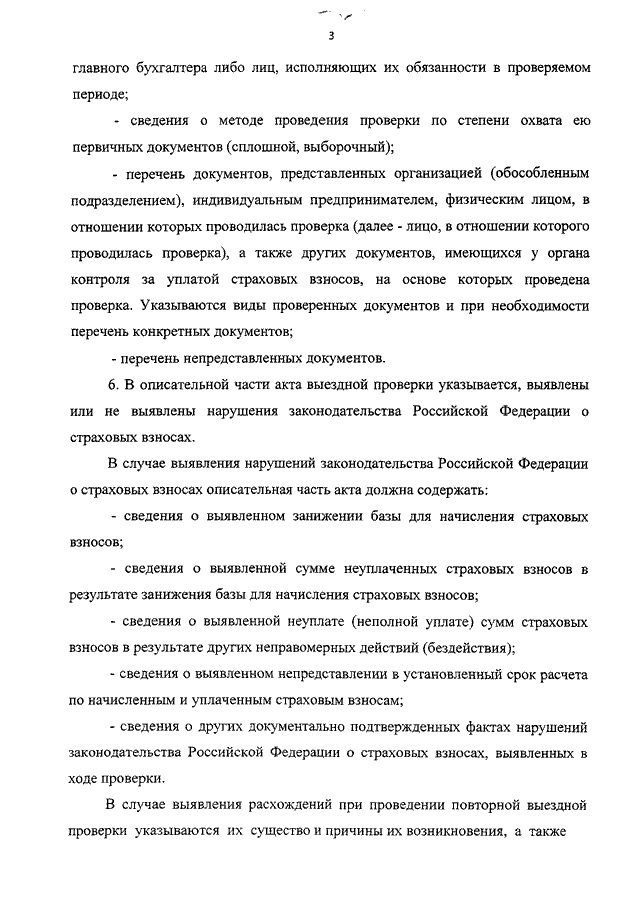 3

главного бухгалтера либо лиц, исполняющих их обязанности в проверяемом периоде;

- сведения о методе проведения проверки по степени охвата ею первичных документов (сплошной, выборочный);

- перечень документов, представленных организацией (обособленным подразделением), индивидуальным предпринимателем, физическим лицом, в отношении которых проводилась проверка (далее - лицо, в отношении которого проводилась проверка), а также других документов, имеющихся у органа контроля за уплатой страховых взносов, на основе которых проведена проверка. Указываются виды проверенных документов и при необходимости перечень конкретных документов;

- перечень непредставленных документов.

6. В описательной части акта выездной проверки указывается, выявлены или не выявлены нарушения законодательства Российской Федерации о страховых взносах.

В случае выявления нарушений законодательства Российской Федерации о страховых взносах описательная часть акта должна содержать:

- сведения о выявленном занижении базы для начисления страховых взносов;

- сведения о выявленной сумме неуплаченных страховых взносов в результате занижения базы для начисления страховых взносов;

- сведения о выявленной неуплате (неполной уплате) сумм страховых взносов в результате других неправомерных действий (бездействия);

- сведения о выявленном непредставлении в установленный срок расчета по начисленным и уплаченным страховым взносам;

- сведения о других документально подтвержденных фактах нарушений законодательства Российской Федерации о страховых взносах, выявленных в ходе проверки.

В случае выявления расхождений при проведении повторной выездной проверки указываются их существо и причины их возникновения, а также